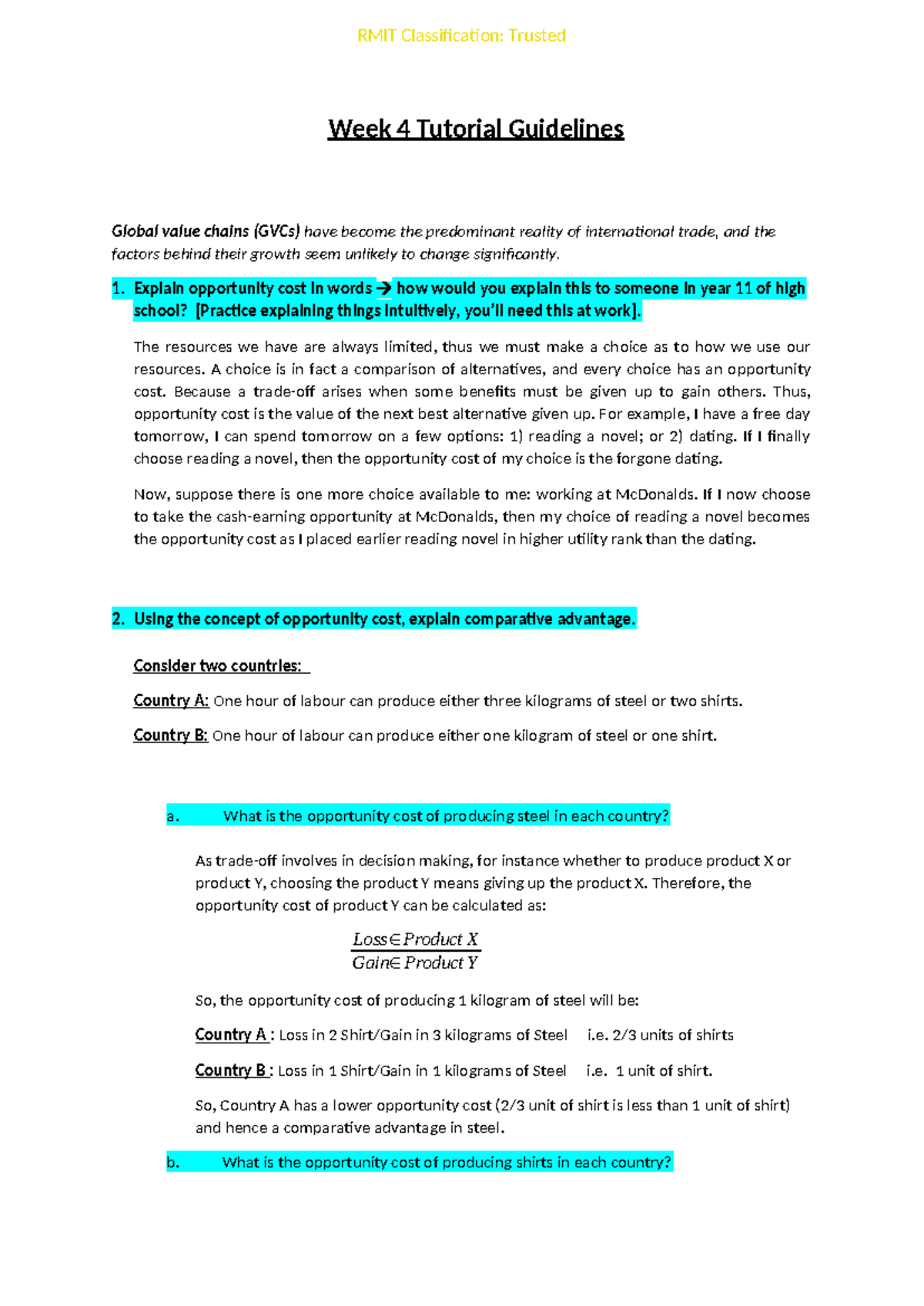 RMIT Classification: Trusted

Week 4 Tutorial Guidelines

Global value chains (GVCs) have become the predominant reality of international trade, and the factors behind their growth seem unlikely to change significantly.

1. Explain opportunity cost in words → how would you explain this to someone in year 11 of high school? [Practice explaining things intuitively, you'll need this at work].

The resources we have are always limited, thus we must make a choice as to how we use our resources. A choice is in fact a comparison of alternatives, and every choice has an opportunity cost. Because a trade-off arises when some benefits must be given up to gain others. Thus, opportunity cost is the value of the next best alternative given up. For example, I have a free day tomorrow, I can spend tomorrow on a few options: 1) reading a novel; or 2) dating. If I finally choose reading a novel, then the opportunity cost of my choice is the forgone dating.

Now, suppose there is one more choice available to me: working at McDonalds. If I now choose to take the cash-earning opportunity at McDonalds, then my choice of reading a novel becomes the opportunity cost as I placed earlier reading novel in higher utility rank than the dating.

2. Using the concept of opportunity cost, explain comparative advantage.

Consider two countries:

Country A: One hour of labour can produce either three kilograms of steel or two shirts.

Country B: One hour of labour can produce either one kilogram of steel or one shirt.

a. What is the opportunity cost of producing steel in each country?

As trade-off involves in decision making, for instance whether to produce product X or product Y, choosing the product Y means giving up the product X. Therefore, the opportunity cost of product Y can be calculated as:

$\frac{Loss \in Product\ X}{Gain \in Product\ Y}$

So, the opportunity cost of producing 1 kilogram of steel will be:

Country A : Loss in 2 Shirt/Gain in 3 kilograms of Steel i.e. 2/3 units of shirts

Country B : Loss in 1 Shirt/Gain in 1 kilograms of Steel i.e. 1 unit of shirt.

So, Country A has a lower opportunity cost (2/3 unit of shirt is less than 1 unit of shirt) and hence a comparative advantage in steel.

b. What is the opportunity cost of producing shirts in each country?